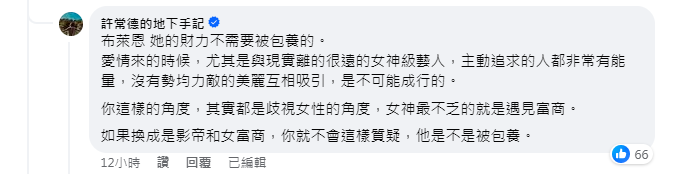 許常德的地下手記

布萊恩 她的財力不需要被包養的。

愛情來的時候，尤其是與現實離的很遠的女神級藝人，主動追求的人都非常有能量，沒有勢均力敵的美麗互相吸引，是不可能成行的。

你這樣的角度，其實都是歧視女性的角度，女神最不乏的就是遇見富商。

如果換成是影帝和女富商，你就不會這樣質疑，他是不是被包養。

66

12小時 讚 回覆 已編輯